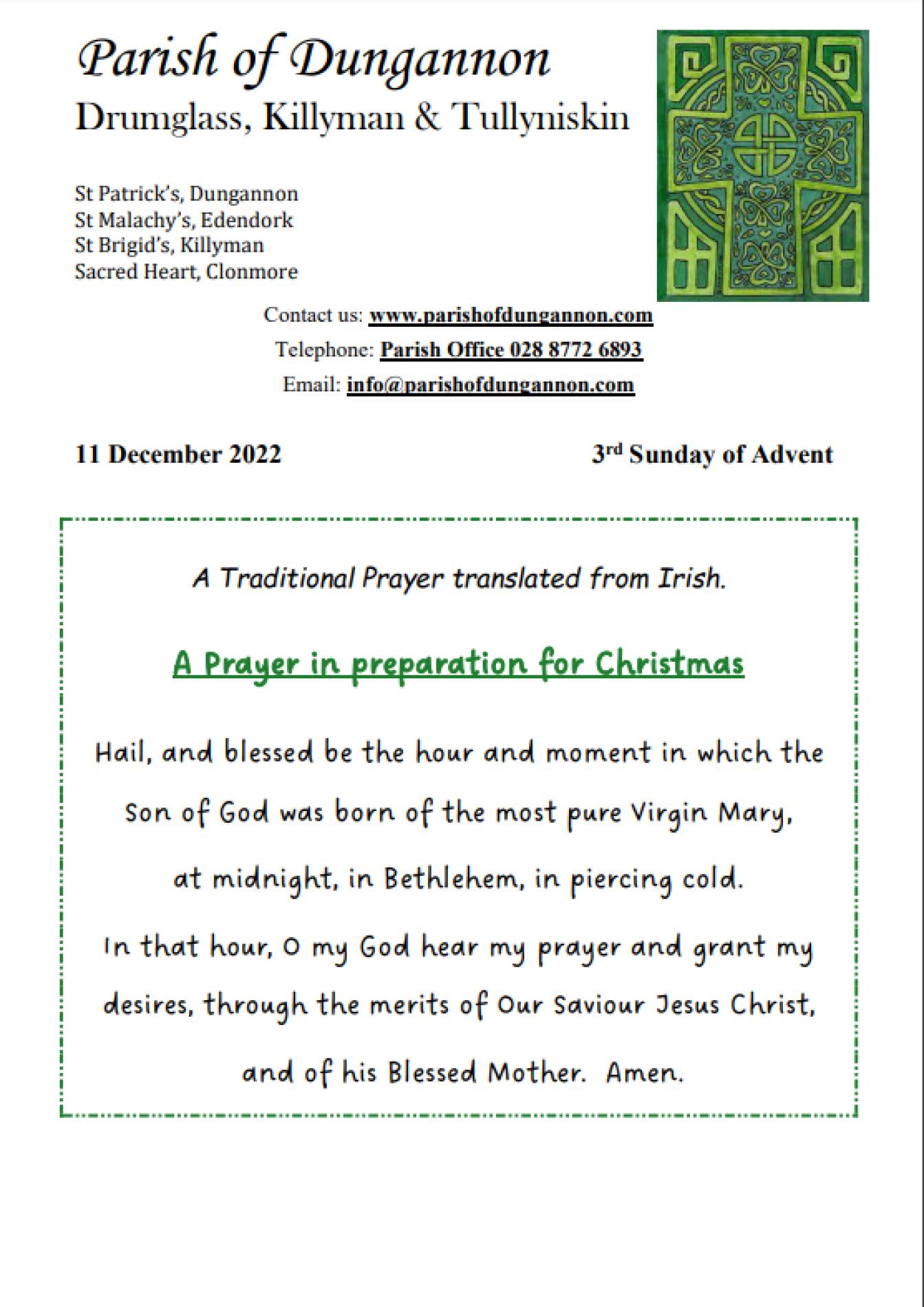 Parish of Dungannon
Drumglass, Killyman & Tullyniskin

St Patrick's, Dungannon
St Malachy's, Edendork
St Brigid's, Killyman
Sacred Heart, Clonmore

Contact us: www.parishofdungannon.com
Telephone: Parish Office 028 8772 6893
Email: info@parishofdungannon.com

11 December 2022

3rd Sunday of Advent

A Traditional Prayer translated from Irish.

A Prayer in preparation for Christmas

Hail, and blessed be the hour and moment in which the Son of God was born of the most pure Virgin Mary, at midnight, in Bethlehem, in piercing cold.
In that hour, O my God hear my prayer and grant my desires, through the merits of Our Saviour Jesus Christ, and of his Blessed Mother. Amen.